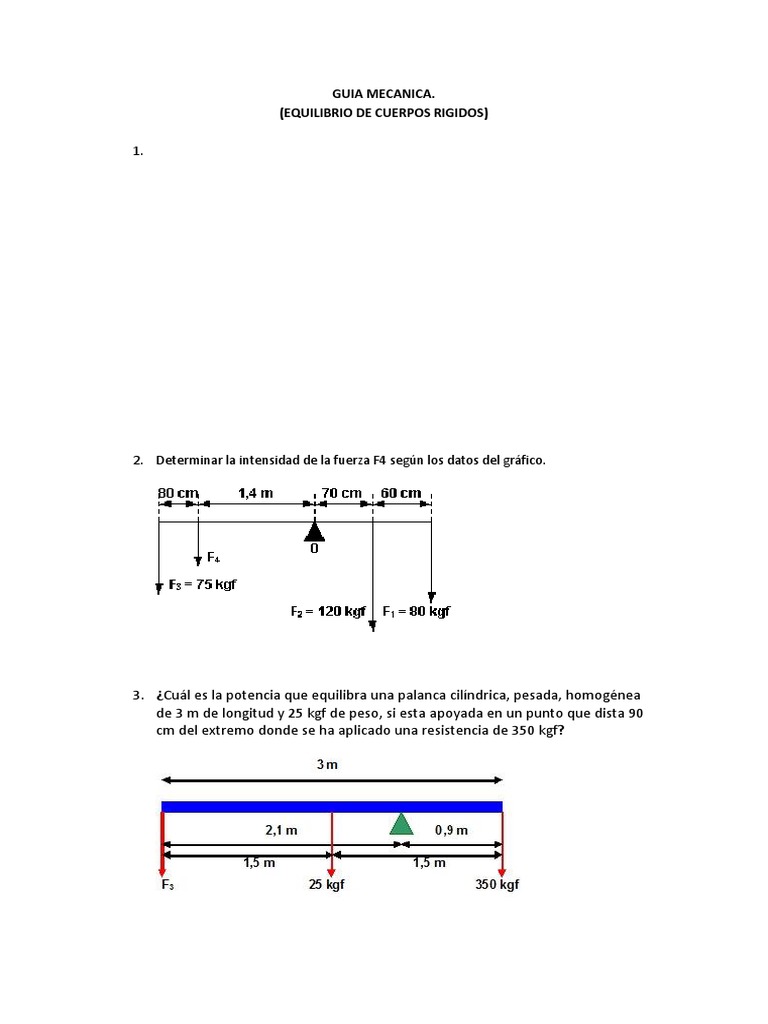 GUIA MECANICA.
(EQUILIBRIO DE CUERPOS RIGIDOS)

1.

2. Determinar la intensidad de la fuerza F4 según los datos del gráfico.

80 cm 1,4 m 70 cm 60 cm

0

$F_4$

$F_3$ = 75 kgf

$F_2$ = 120 kgf $F_1$ = 80 kgf

3. ¿Cuál es la potencia que equilibra una palanca cilíndrica, pesada, homogénea de 3 m de longitud y 25 kgf de peso, si esta apoyada en un punto que dista 90 cm del extremo donde se ha aplicado una resistencia de 350 kgf?

3 m

2,1 m 0,9 m

1,5 m 1,5 m

$F_3$ 25 kgf 350 kgf